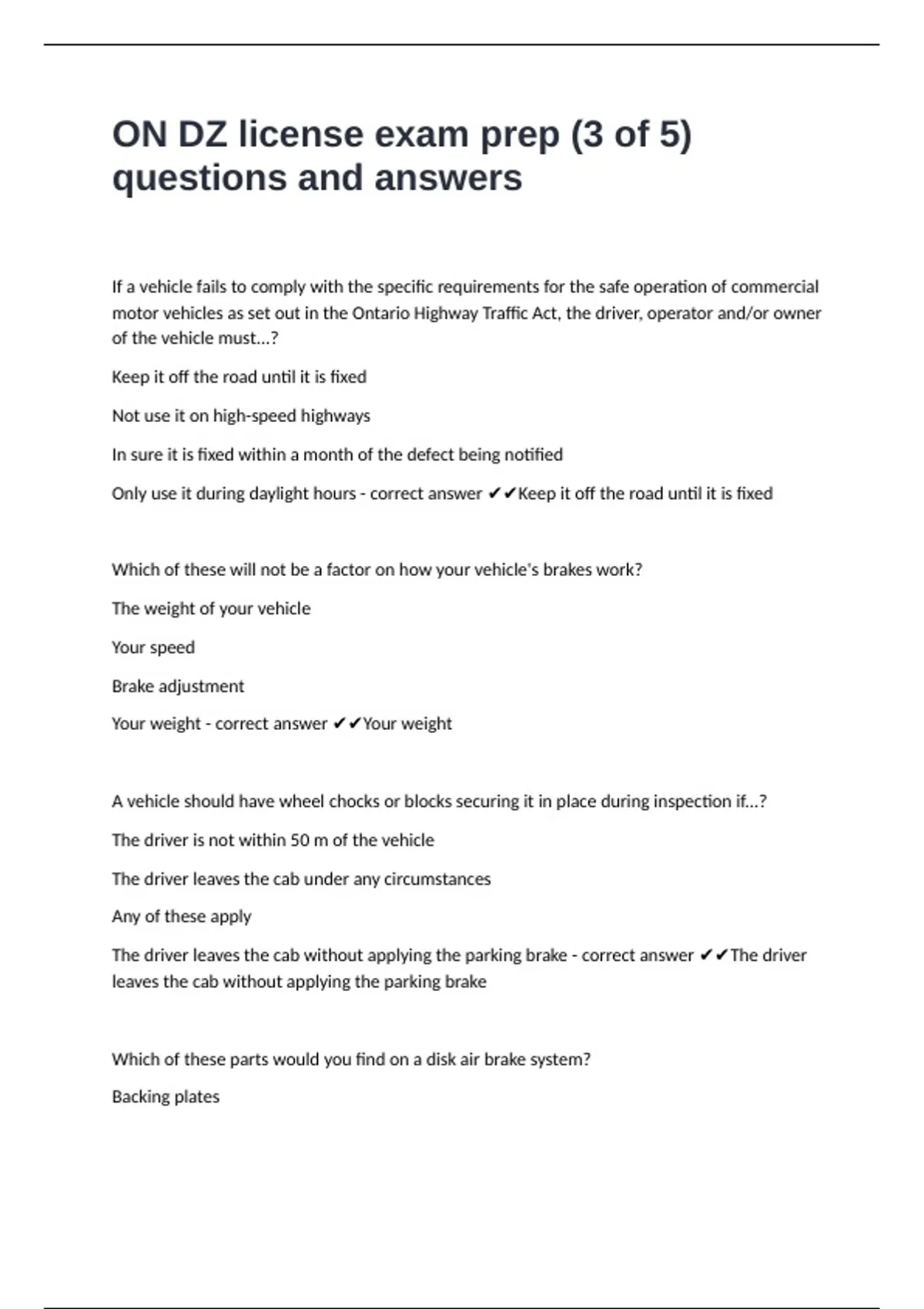 ON DZ license exam prep (3 of 5) questions and answers

If a vehicle fails to comply with the specific requirements for the safe operation of commercial motor vehicles as set out in the Ontario Highway Traffic Act, the driver, operator and/or owner of the vehicle must...?

Keep it off the road until it is fixed

Not use it on high-speed highways

In sure it is fixed within a month of the defect being notified

Only use it during daylight hours - correct answer ✔✔Keep it off the road until it is fixed

Which of these will not be a factor on how your vehicle's brakes work?

The weight of your vehicle

Your speed

Brake adjustment

Your weight - correct answer ✔✔Your weight

A vehicle should have wheel chocks or blocks securing it in place during inspection if...?

The driver is not within 50 m of the vehicle

The driver leaves the cab under any circumstances

Any of these apply

The driver leaves the cab without applying the parking brake - correct answer ✔✔The driver leaves the cab without applying the parking brake

Which of these parts would you find on a disk air brake system?

Backing plates